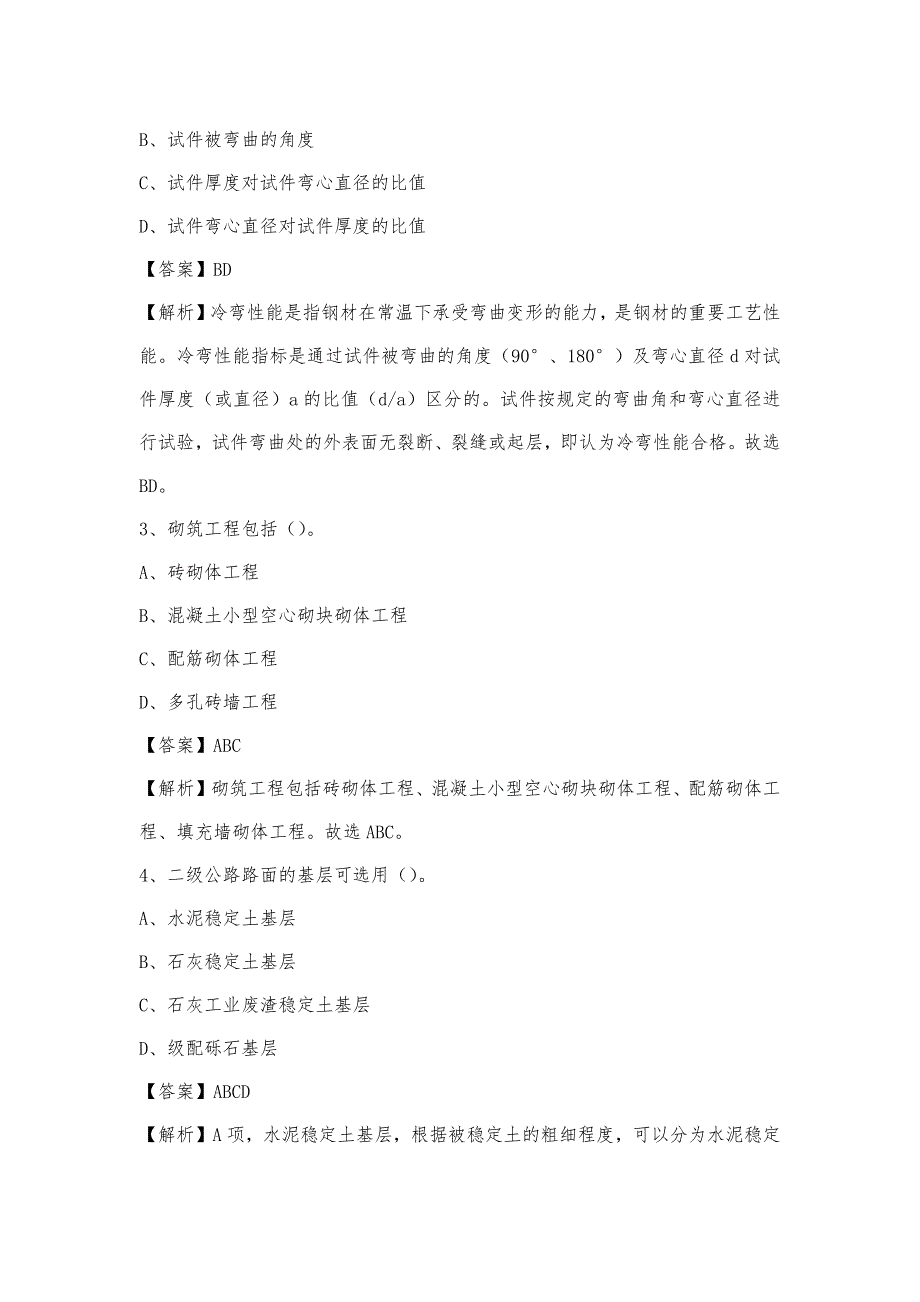 B、试件被弯曲的角度

C、试件厚度对试件弯心直径的比值

D、试件弯心直径对试件厚度的比值

【答案】BD

【解析】冷弯性能是指钢材在常温下承受弯曲变形的能力，是钢材的重要工艺性能。冷弯性能指标是通过试件被弯曲的角度（90°、180°）及弯心直径 d 对试件厚度（或直径）a 的比值（d/a）区分的。试件按规定的弯曲角和弯心直径进行试验，试件弯曲处的外表面无裂断、裂缝或起层，即认为冷弯性能合格。故选 BD。

3、砌筑工程包括（）。

A、砖砌体工程

B、混凝土小型空心砌块砌体工程

C、配筋砌体工程

D、多孔砖墙工程

【答案】ABC

【解析】砌筑工程包括砖砌体工程、混凝土小型空心砌块砌体工程、配筋砌体工程、填充墙砌体工程。故选 ABC。

4、二级公路路面的基层可选用（）。

A、水泥稳定土基层

B、石灰稳定土基层

C、石灰工业废渣稳定土基层

D、级配砾石基层

【答案】ABCD

【解析】A 项，水泥稳定土基层，根据被稳定土的粗细程度，可以分为水泥稳定